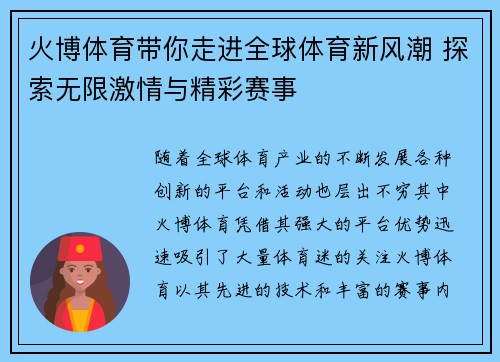 火博体育带你走进全球体育新风潮 探索无限激情与精彩赛事

随着全球体育产业的不断发展各种创新的平台和活动也层出不穷其中火博体育凭借其强大的平台优势迅速吸引了大量体育迷的关注火博体育以其先进的技术和丰富的赛事内